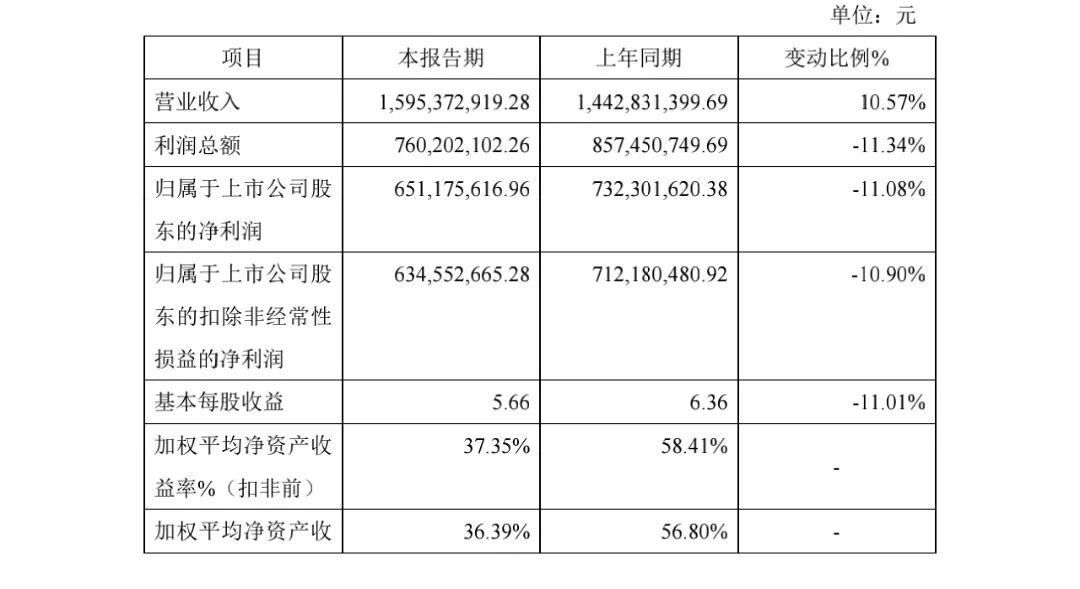 单位：元

| 项目 | 本报告期 | 上年同期 | 变动比例% |
|---|---|---|---|
| 营业收入 | 1,595,372,919.28 | 1,442,831,399.69 | 10.57% |
| 利润总额 | 760,202,102.26 | 857,450,749.69 | -11.34% |
| 归属于上市公司股东的净利润 | 651,175,616.96 | 732,301,620.38 | -11.08% |
| 归属于上市公司股东的扣除非经常性损益的净利润 | 634,552,665.28 | 712,180,480.92 | -10.90% |
| 基本每股收益 | 5.66 | 6.36 | -11.01% |
| 加权平均净资产收益率%（扣非前） | 37.35% | 58.41% | - |
| 加权平均净资产收 | 36.39% | 56.80% | - |